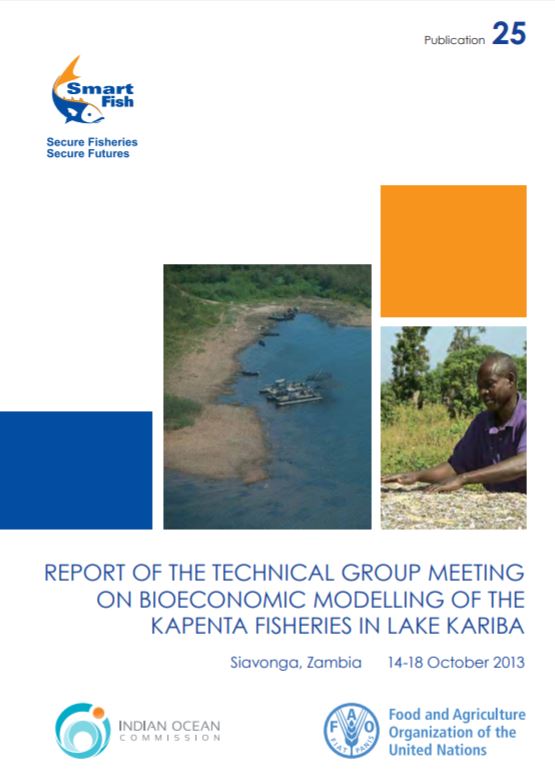 Publication 25

Smart Fish

Secure Fisheries
Secure Futures

REPORT OF THE TECHNICAL GROUP MEETING ON BIOECONOMIC MODELLING OF THE KAPENTA FISHERIES IN LAKE KARIBA

Siavonga, Zambia 14-18 October 2013

INDIAN OCEAN COMMISSION

FAO FIAT PANIS

Food and Agriculture Organization of the United Nations